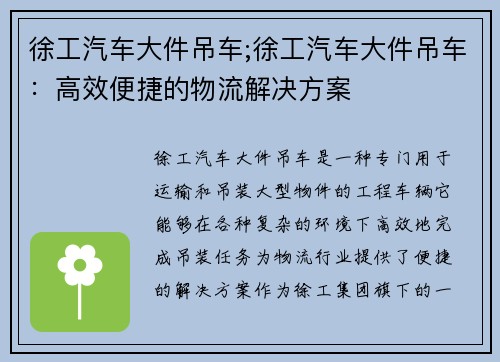 徐工汽车大件吊车;徐工汽车大件吊车：高效便捷的物流解决方案

徐工汽车大件吊车是一种专门用于运输和吊装大型物件的工程车辆它能够在各种复杂的环境下高效地完成吊装任务为物流行业提供了便捷的解决方案作为徐工集团旗下的一